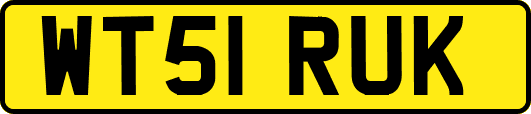 WT51 RUK